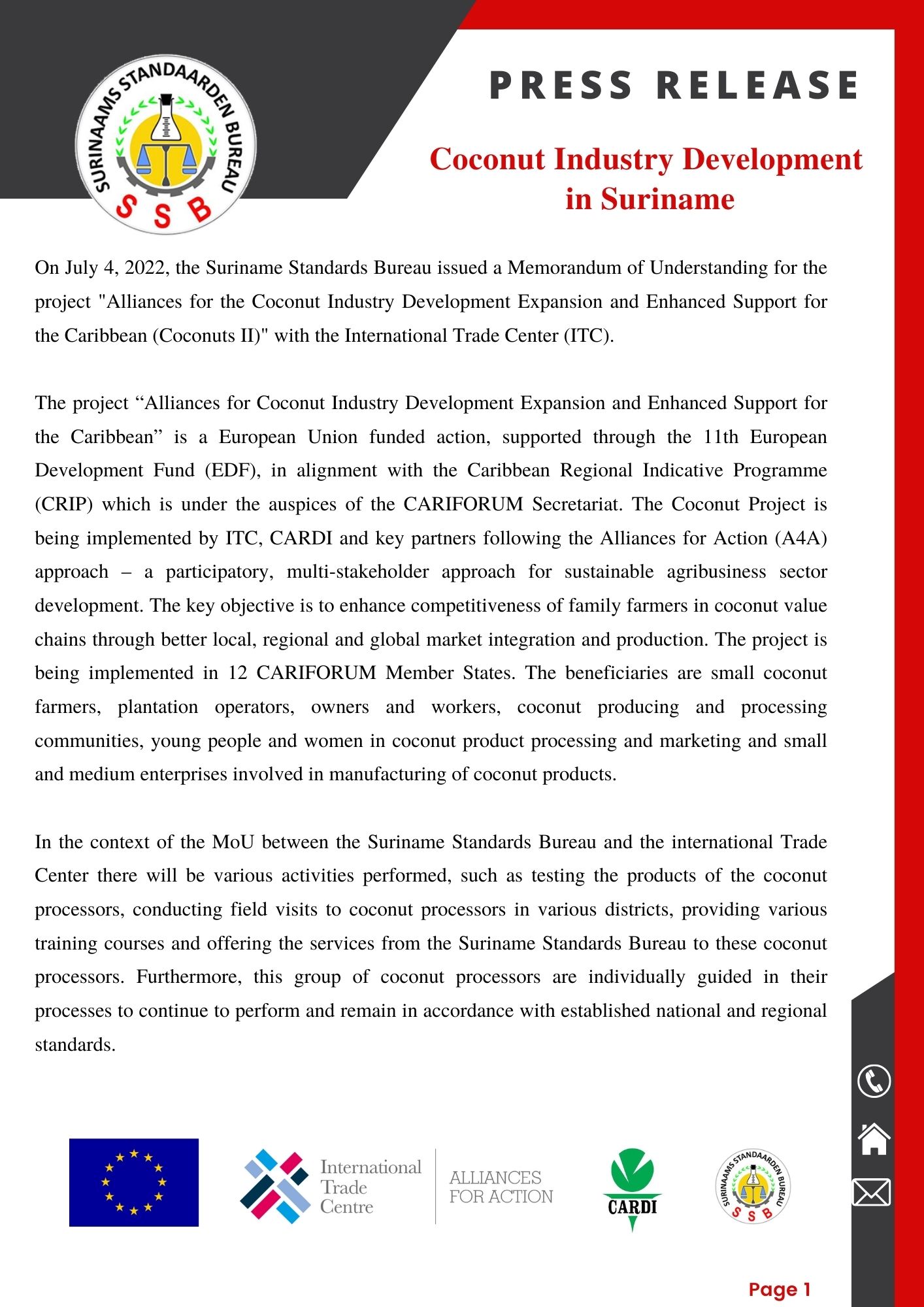 SURINAAMS STANDAARDEN BUREAU
S S B

PRESS RELEASE

Coconut Industry Development in Suriname

On July 4, 2022, the Suriname Standards Bureau issued a Memorandum of Understanding for the project "Alliances for the Coconut Industry Development Expansion and Enhanced Support for the Caribbean (Coconuts II)" with the International Trade Center (ITC).

The project “Alliances for Coconut Industry Development Expansion and Enhanced Support for the Caribbean” is a European Union funded action, supported through the 11th European Development Fund (EDF), in alignment with the Caribbean Regional Indicative Programme (CRIP) which is under the auspices of the CARIFORUM Secretariat. The Coconut Project is being implemented by ITC, CARDI and key partners following the Alliances for Action (A4A) approach – a participatory, multi-stakeholder approach for sustainable agribusiness sector development. The key objective is to enhance competitiveness of family farmers in coconut value chains through better local, regional and global market integration and production. The project is being implemented in 12 CARIFORUM Member States. The beneficiaries are small coconut farmers, plantation operators, owners and workers, coconut producing and processing communities, young people and women in coconut product processing and marketing and small and medium enterprises involved in manufacturing of coconut products.

In the context of the MoU between the Suriname Standards Bureau and the international Trade Center there will be various activities performed, such as testing the products of the coconut processors, conducting field visits to coconut processors in various districts, providing various training courses and offering the services from the Suriname Standards Bureau to these coconut processors. Furthermore, this group of coconut processors are individually guided in their processes to continue to perform and remain in accordance with established national and regional standards.

International Trade Centre

ALLIANCES FOR ACTION

CARDI

SURINAAMS STANDAARDEN BUREAU
S S B

Page 1